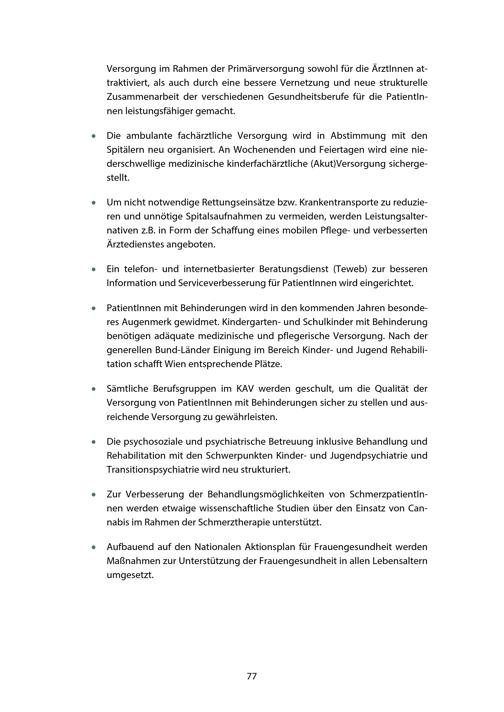 Versorgung im Rahmen der Primärversorgung sowohl für die ÄrztInnen attraktiviert, als auch durch eine bessere Vernetzung und neue strukturelle Zusammenarbeit der verschiedenen Gesundheitsberufe für die PatientInnen leistungsfähiger gemacht.

• Die ambulante fachärztliche Versorgung wird in Abstimmung mit den Spitälern neu organisiert. An Wochenenden und Feiertagen wird eine niederschwellige medizinische kinderfachärztliche (Akut)Versorgung sichergestellt.

• Um nicht notwendige Rettungseinsätze bzw. Krankentransporte zu reduzieren und unnötige Spitalsaufnahmen zu vermeiden, werden Leistungsalternativen z.B. in Form der Schaffung eines mobilen Pflege- und verbesserten Ärztedienstes angeboten.

• Ein telefon- und internetbasierter Beratungsdienst (Teweb) zur besseren Information und Serviceverbesserung für PatientInnen wird eingerichtet.

• PatientInnen mit Behinderungen wird in den kommenden Jahren besonderes Augenmerk gewidmet. Kindergarten- und Schulkinder mit Behinderung benötigen adäquate medizinische und pflegerische Versorgung. Nach der generellen Bund-Länder Einigung im Bereich Kinder- und Jugend Rehabilitation schafft Wien entsprechende Plätze.

• Sämtliche Berufsgruppen im KAV werden geschult, um die Qualität der Versorgung von PatientInnen mit Behinderungen sicher zu stellen und ausreichende Versorgung zu gewährleisten.

• Die psychosoziale und psychiatrische Betreuung inklusive Behandlung und Rehabilitation mit den Schwerpunkten Kinder- und Jugendpsychiatrie und Transitionspsychiatrie wird neu strukturiert.

• Zur Verbesserung der Behandlungsmöglichkeiten von SchmerzpatientInnen werden etwaige wissenschaftliche Studien über den Einsatz von Cannabis im Rahmen der Schmerztherapie unterstützt.

• Aufbauend auf den Nationalen Aktionsplan für Frauengesundheit werden Maßnahmen zur Unterstützung der Frauengesundheit in allen Lebensaltern umgesetzt.

77